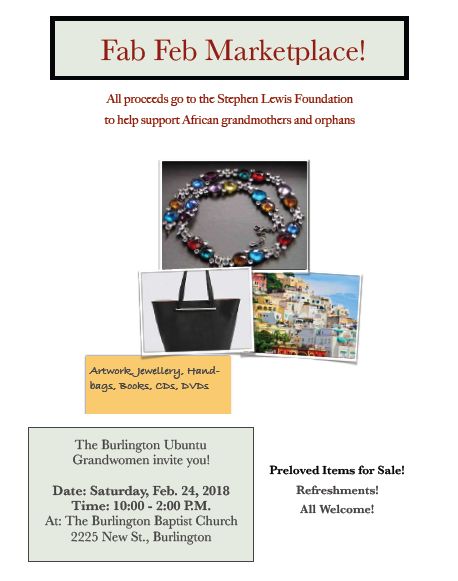 Fab Feb Marketplace!

All proceeds go to the Stephen Lewis Foundation to help support African grandmothers and orphans

Artwork, Jewellery, Handbags, Books, CDs, DVDs

The Burlington Ubuntu Grandwomen invite you!

Date: Saturday, Feb. 24, 2018
Time: 10:00 - 2:00 P.M.
At: The Burlington Baptist Church
2225 New St., Burlington

Preloved Items for Sale!
Refreshments!
All Welcome!